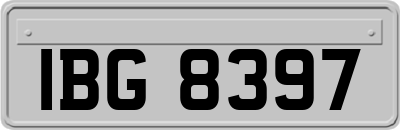 IBG 8397